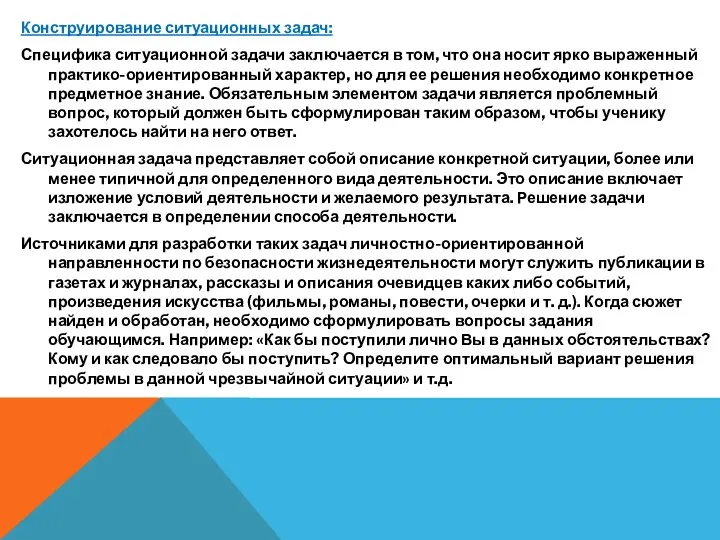 Конструирование ситуационных задач:

Специфика ситуационной задачи заключается в том, что она носит ярко выраженный практико-ориентированный характер, но для ее решения необходимо конкретное предметное знание. Обязательным элементом задачи является проблемный вопрос, который должен быть сформулирован таким образом, чтобы ученику захотелось найти на него ответ.

Ситуационная задача представляет собой описание конкретной ситуации, более или менее типичной для определенного вида деятельности. Это описание включает изложение условий деятельности и желаемого результата. Решение задачи заключается в определении способа деятельности.

Источниками для разработки таких задач личностно-ориентированной направленности по безопасности жизнедеятельности могут служить публикации в газетах и журналах, рассказы и описания очевидцев каких либо событий, произведения искусства (фильмы, романы, повести, очерки и т. д.). Когда сюжет найден и обработан, необходимо сформулировать вопросы задания обучающимся. Например: «Как бы поступили лично Вы в данных обстоятельствах? Кому и как следовало бы поступить? Определите оптимальный вариант решения проблемы в данной чрезвычайной ситуации» и т.д.